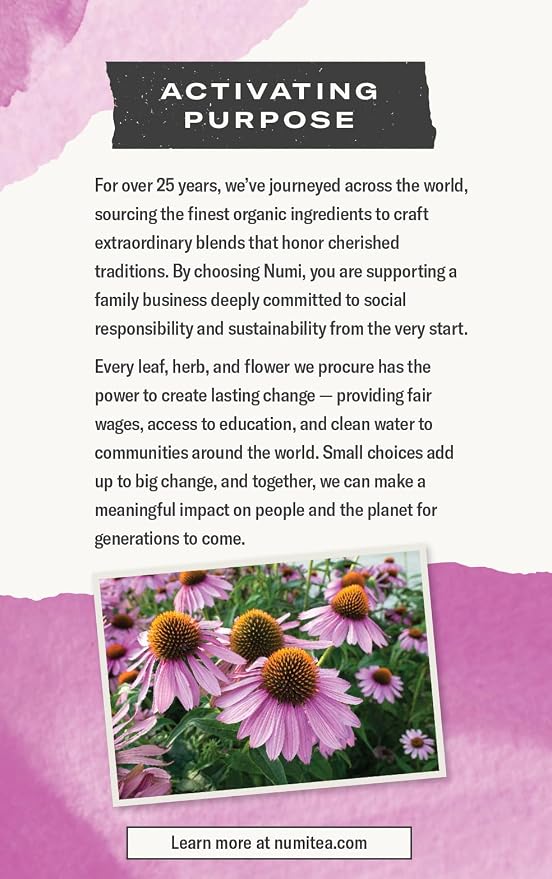 ACTIVATING PURPOSE

For over 25 years, we've journeyed across the world, sourcing the finest organic ingredients to craft extraordinary blends that honor cherished traditions. By choosing Numi, you are supporting a family business deeply committed to social responsibility and sustainability from the very start.

Every leaf, herb, and flower we procure has the power to create lasting change — providing fair wages, access to education, and clean water to communities around the world. Small choices add up to big change, and together, we can make a meaningful impact on people and the planet for generations to come.

Learn more at numitea.com